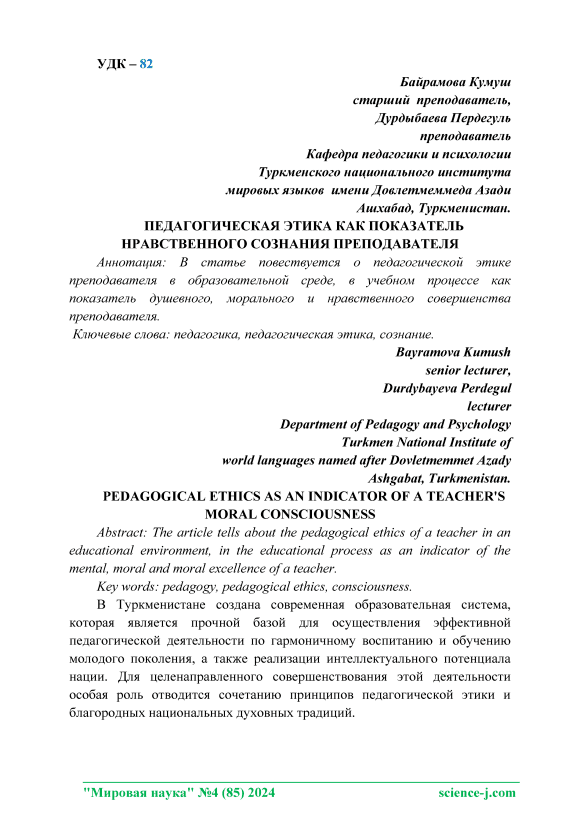 УДК – 82

Байрамова Кумуш
старший преподаватель,
Дурдыбаева Пердегуль
преподаватель
Кафедра педагогики и психологии
Туркменского национального института
мировых языков имени Довлетмеммеда Азади
Ашхабад, Туркменистан.

ПЕДАГОГИЧЕСКАЯ ЭТИКА КАК ПОКАЗАТЕЛЬ НРАВСТВЕННОГО СОЗНАНИЯ ПРЕПОДАВАТЕЛЯ

Аннотация: В статье повествуется о педагогической этике преподавателя в образовательной среде, в учебном процессе как показатель душевного, морального и нравственного совершенства преподавателя.

Ключевые слова: педагогика, педагогическая этика, сознание.

Bayramova Kumush
senior lecturer,
Durdybayeva Perdegul
lecturer
Department of Pedagogy and Psychology
Turkmen National Institute of
world languages named after Dovletmemmet Azady
Ashgabat, Turkmenistan.

PEDAGOGICAL ETHICS AS AN INDICATOR OF A TEACHER'S MORAL CONSCIOUSNESS

Abstract: The article tells about the pedagogical ethics of a teacher in an educational environment, in the educational process as an indicator of the mental, moral and moral excellence of a teacher.

Key words: pedagogy, pedagogical ethics, consciousness.

В Туркменистане создана современная образовательная система, которая является прочной базой для осуществления эффективной педагогической деятельности по гармоничному воспитанию и обучению молодого поколения, а также реализации интеллектуального потенциала нации. Для целенаправленного совершенствования этой деятельности особая роль отводится сочетанию принципов педагогической этики и благородных национальных духовных традиций.

"Мировая наука" №4 (85) 2024 science-j.com